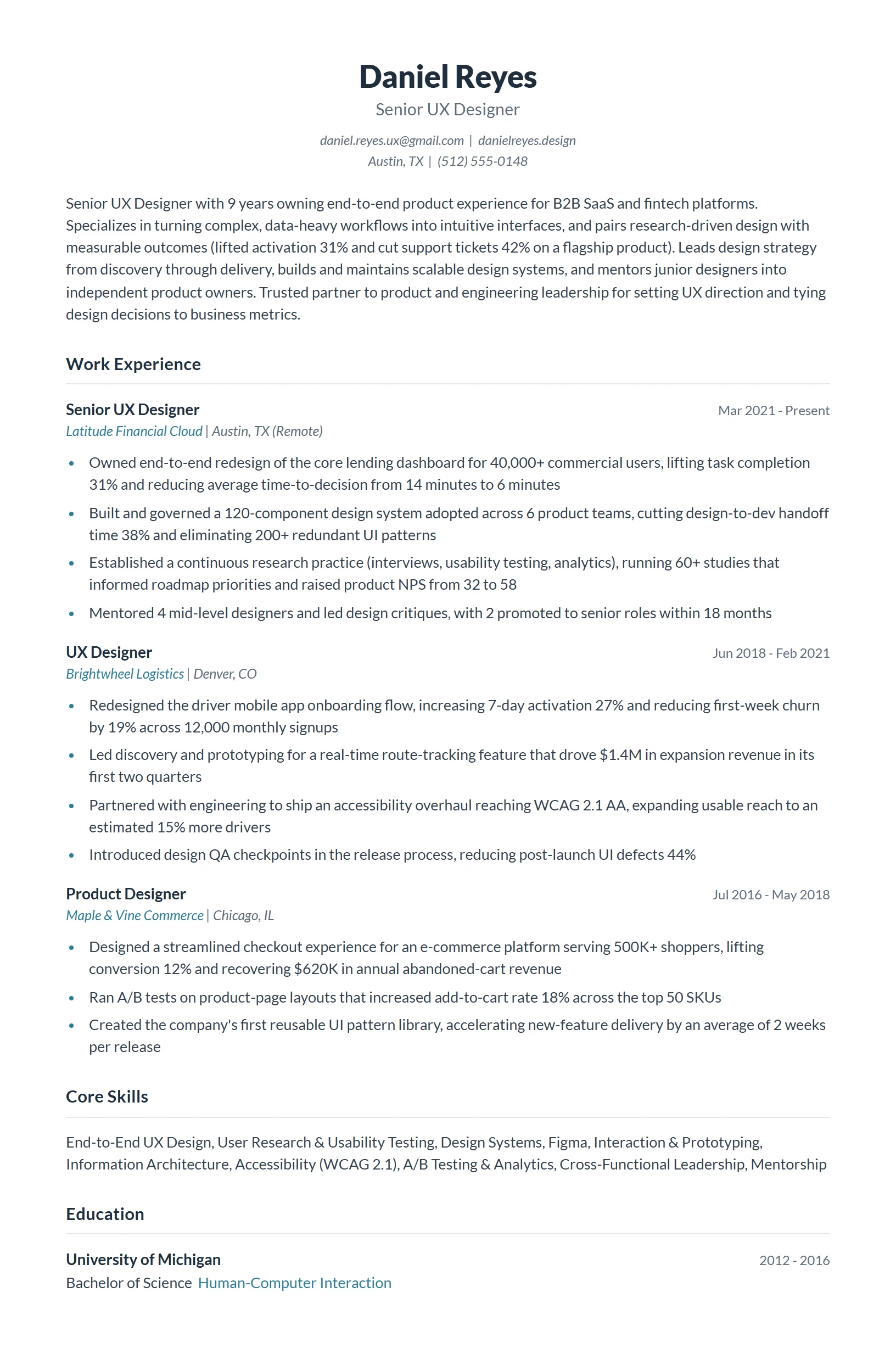 Daniel Reyes
Senior UX Designer

daniel.reyes.ux@gmail.com | danielreyes.design
Austin, TX | (512) 555-0148

Senior UX Designer with 9 years owning end-to-end product experience for B2B SaaS and fintech platforms. Specializes in turning complex, data-heavy workflows into intuitive interfaces, and pairs research-driven design with measurable outcomes (lifted activation 31% and cut support tickets 42% on a flagship product). Leads design strategy from discovery through delivery, builds and maintains scalable design systems, and mentors junior designers into independent product owners. Trusted partner to product and engineering leadership for setting UX direction and tying design decisions to business metrics.

Work Experience

Senior UX Designer
Mar 2021 - Present
Latitude Financial Cloud | Austin, TX (Remote)

• Owned end-to-end redesign of the core lending dashboard for 40,000+ commercial users, lifting task completion 31% and reducing average time-to-decision from 14 minutes to 6 minutes
• Built and governed a 120-component design system adopted across 6 product teams, cutting design-to-dev handoff time 38% and eliminating 200+ redundant UI patterns
• Established a continuous research practice (interviews, usability testing, analytics), running 60+ studies that informed roadmap priorities and raised product NPS from 32 to 58
• Mentored 4 mid-level designers and led design critiques, with 2 promoted to senior roles within 18 months

UX Designer
Jun 2018 - Feb 2021
Brightwheel Logistics | Denver, CO

• Redesigned the driver mobile app onboarding flow, increasing 7-day activation 27% and reducing first-week churn by 19% across 12,000 monthly signups
• Led discovery and prototyping for a real-time route-tracking feature that drove $1.4M in expansion revenue in its first two quarters
• Partnered with engineering to ship an accessibility overhaul reaching WCAG 2.1 AA, expanding usable reach to an estimated 15% more drivers
• Introduced design QA checkpoints in the release process, reducing post-launch UI defects 44%

Product Designer
Jul 2016 - May 2018
Maple & Vine Commerce | Chicago, IL

• Designed a streamlined checkout experience for an e-commerce platform serving 500K+ shoppers, lifting conversion 12% and recovering $620K in annual abandoned-cart revenue
• Ran A/B tests on product-page layouts that increased add-to-cart rate 18% across the top 50 SKUs
• Created the company's first reusable UI pattern library, accelerating new-feature delivery by an average of 2 weeks per release

Core Skills

End-to-End UX Design, User Research & Usability Testing, Design Systems, Figma, Interaction & Prototyping, Information Architecture, Accessibility (WCAG 2.1), A/B Testing & Analytics, Cross-Functional Leadership, Mentorship

Education

University of Michigan
2012 - 2016
Bachelor of Science Human-Computer Interaction